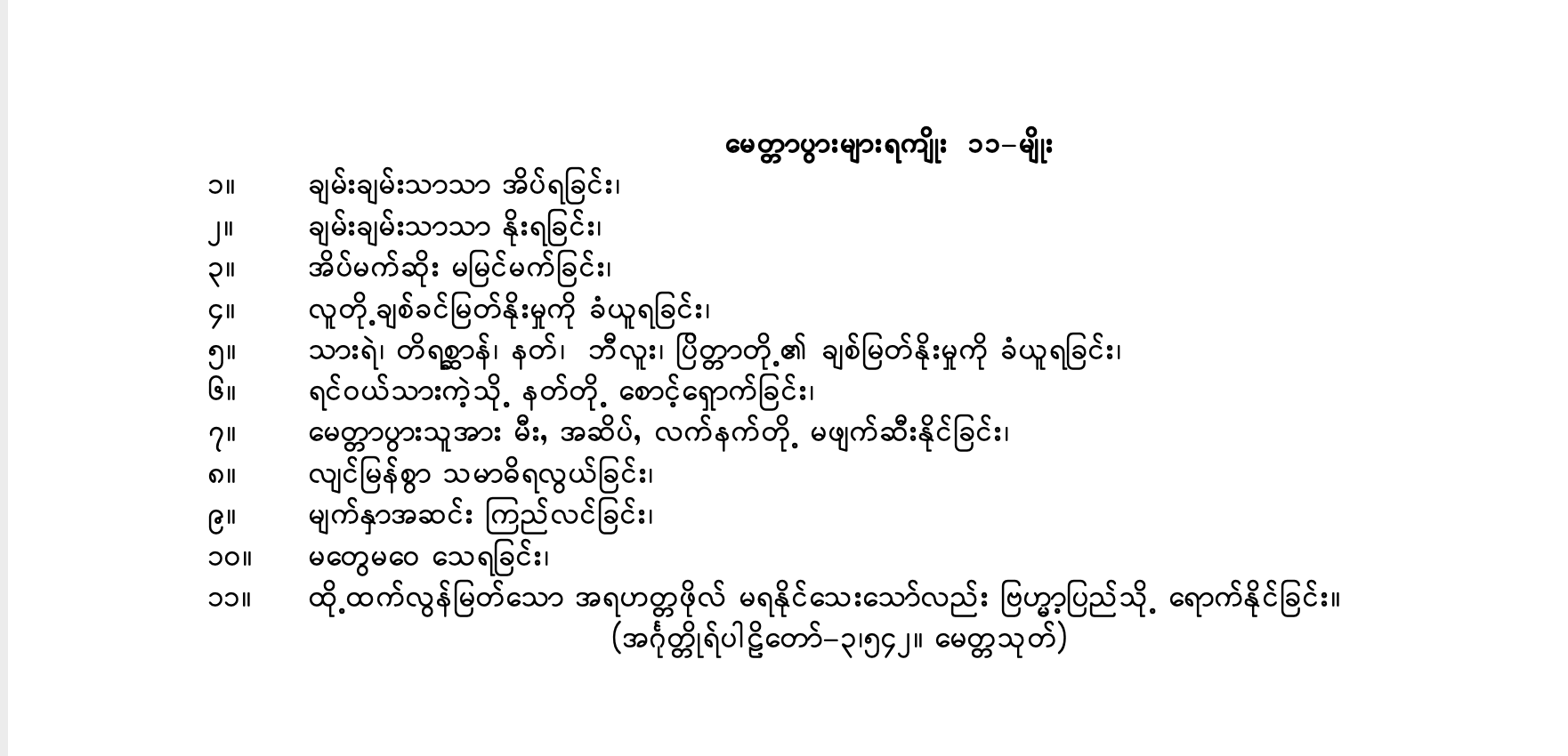 မေတ္တာပွားများရကျိုး ၁၁–မျိုး

၁။ ချမ်းချမ်းသာသာ အိပ်ရခြင်း၊

၂။ ချမ်းချမ်းသာသာ နိုးရခြင်း၊

၃။ အိပ်မက်ဆိုး မမြင်မက်ခြင်း၊

၄။ လူတို့ချစ်ခင်မြတ်နိုးမှုကို ခံယူရခြင်း၊

၅။ သားရဲ၊ တိရစ္ဆာန်၊ နတ်၊ ဘီလူး၊ ပြိတ္တာတို့၏ ချစ်မြတ်နိုးမှုကို ခံယူရခြင်း၊

၆။ ရင်ဝယ်သားကဲ့သို့ နတ်တို့ စောင့်ရှောက်ခြင်း၊

၇။ မေတ္တာပွားသူအား မီး, အဆိပ်, လက်နက်တို့ မဖျက်ဆီးနိုင်ခြင်း၊

၈။ လျင်မြန်စွာ သမာဓိရလွယ်ခြင်း၊

၉။ မျက်နှာအဆင်း ကြည်လင်ခြင်း၊

၁၀။ မတွေမဝေ သေရခြင်း၊

၁၁။ ထို့ထက်လွန်မြတ်သော အရဟတ္တဖိုလ် မရနိုင်သေးသော်လည်း ဗြဟ္မာ့ပြည်သို့ ရောက်နိုင်ခြင်း။

(အင်္ဂုတ္တိုရ်ပါဠိတော်–၃၊၅၄၂။ မေတ္တသုတ်)